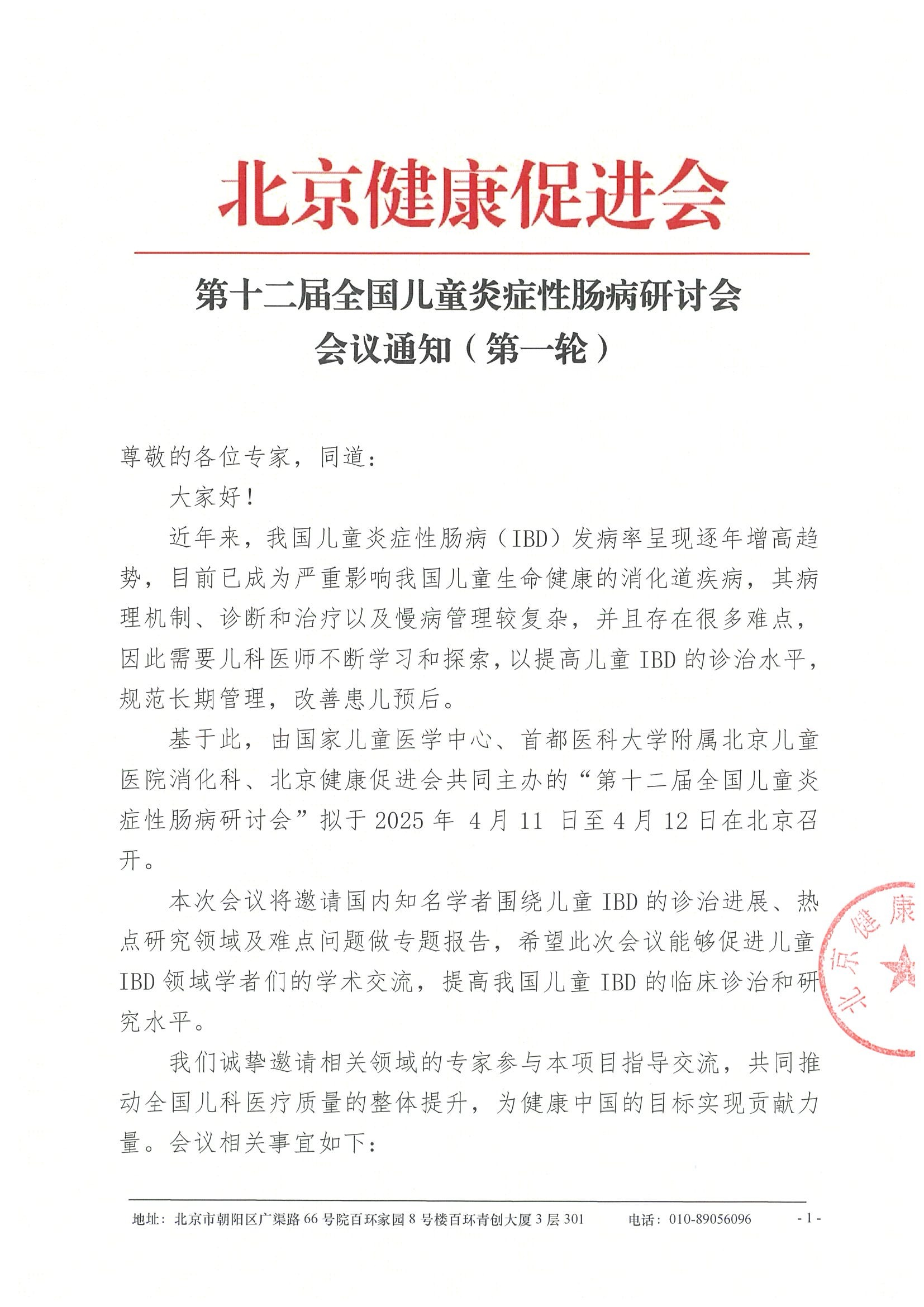 北京健康促进会

第十二届全国儿童炎症性肠病研讨会
会议通知（第一轮）

尊敬的各位专家，同道：

大家好！

近年来，我国儿童炎症性肠病（IBD）发病率呈现逐年增高趋势，目前已成为严重影响我国儿童生命健康的消化道疾病，其病理机制、诊断和治疗以及慢病管理较复杂，并且存在很多难点，因此需要儿科医师不断学习和探索，以提高儿童 IBD 的诊治水平，规范长期管理，改善患儿预后。

基于此，由国家儿童医学中心、首都医科大学附属北京儿童医院消化科、北京健康促进会共同主办的“第十二届全国儿童炎症性肠病研讨会”拟于 2025 年 4 月 11 日至 4 月 12 日在北京召开。

本次会议将邀请国内知名学者围绕儿童 IBD 的诊治进展、热点研究领域及难点问题做专题报告，希望此次会议能够促进儿童 IBD 领域学者们的学术交流，提高我国儿童 IBD 的临床诊治和研究水平。

我们诚挚邀请相关领域的专家参与本项目指导交流，共同推动全国儿科医疗质量的整体提升，为健康中国的目标实现贡献力量。会议相关事宜如下：

北京健康

地址：北京市朝阳区广渠路 66 号院百环家园 8 号楼百环青创大厦 3 层 301　　电话：010-89056096　　- 1 -